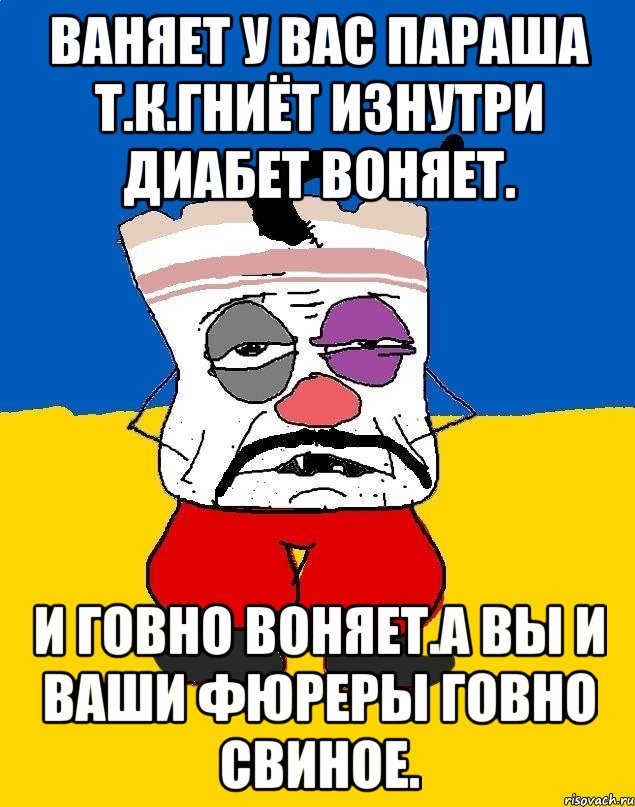 ВАНЯЕТ У ВАС ПАРАША Т.К.ГНИЁТ ИЗНУТРИ ДИАБЕТ ВОНЯЕТ.

И ГОВНО ВОНЯЕТ.А ВЫ И ВАШИ ФЮРЕРЫ ГОВНО СВИНОЕ.

risovach.ru